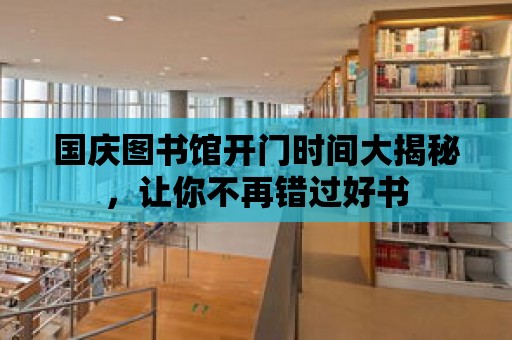 国庆图书馆开门时间大揭秘，让你不再错过好书